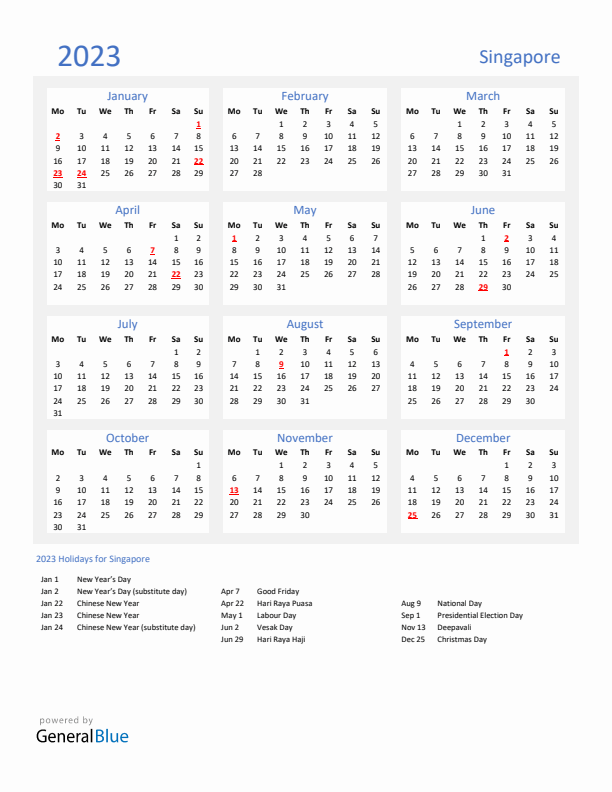 2023

Singapore

January

| Mo | Tu | We | Th | Fr | Sa | Su |
|---|---|---|---|---|---|---|
| | | | | | | 1 |
| 2 | 3 | 4 | 5 | 6 | 7 | 8 |
| 9 | 10 | 11 | 12 | 13 | 14 | 15 |
| 16 | 17 | 18 | 19 | 20 | 21 | 22 |
| 23 | 24 | 25 | 26 | 27 | 28 | 29 |
| 30 | 31 | | | | | |

February

| Mo | Tu | We | Th | Fr | Sa | Su |
|---|---|---|---|---|---|---|
| | | 1 | 2 | 3 | 4 | 5 |
| 6 | 7 | 8 | 9 | 10 | 11 | 12 |
| 13 | 14 | 15 | 16 | 17 | 18 | 19 |
| 20 | 21 | 22 | 23 | 24 | 25 | 26 |
| 27 | 28 | | | | | |

March

| Mo | Tu | We | Th | Fr | Sa | Su |
|---|---|---|---|---|---|---|
| | | 1 | 2 | 3 | 4 | 5 |
| 6 | 7 | 8 | 9 | 10 | 11 | 12 |
| 13 | 14 | 15 | 16 | 17 | 18 | 19 |
| 20 | 21 | 22 | 23 | 24 | 25 | 26 |
| 27 | 28 | 29 | 30 | 31 | | |

April

| Mo | Tu | We | Th | Fr | Sa | Su |
|---|---|---|---|---|---|---|
| | | | | | 1 | 2 |
| 3 | 4 | 5 | 6 | 7 | 8 | 9 |
| 10 | 11 | 12 | 13 | 14 | 15 | 16 |
| 17 | 18 | 19 | 20 | 21 | 22 | 23 |
| 24 | 25 | 26 | 27 | 28 | 29 | 30 |

May

| Mo | Tu | We | Th | Fr | Sa | Su |
|---|---|---|---|---|---|---|
| 1 | 2 | 3 | 4 | 5 | 6 | 7 |
| 8 | 9 | 10 | 11 | 12 | 13 | 14 |
| 15 | 16 | 17 | 18 | 19 | 20 | 21 |
| 22 | 23 | 24 | 25 | 26 | 27 | 28 |
| 29 | 30 | 31 | | | | |

June

| Mo | Tu | We | Th | Fr | Sa | Su |
|---|---|---|---|---|---|---|
| | | | 1 | 2 | 3 | 4 |
| 5 | 6 | 7 | 8 | 9 | 10 | 11 |
| 12 | 13 | 14 | 15 | 16 | 17 | 18 |
| 19 | 20 | 21 | 22 | 23 | 24 | 25 |
| 26 | 27 | 28 | 29 | 30 | | |

July

| Mo | Tu | We | Th | Fr | Sa | Su |
|---|---|---|---|---|---|---|
| | | | | | 1 | 2 |
| 3 | 4 | 5 | 6 | 7 | 8 | 9 |
| 10 | 11 | 12 | 13 | 14 | 15 | 16 |
| 17 | 18 | 19 | 20 | 21 | 22 | 23 |
| 24 | 25 | 26 | 27 | 28 | 29 | 30 |
| 31 | | | | | | |

August

| Mo | Tu | We | Th | Fr | Sa | Su |
|---|---|---|---|---|---|---|
| | 1 | 2 | 3 | 4 | 5 | 6 |
| 7 | 8 | 9 | 10 | 11 | 12 | 13 |
| 14 | 15 | 16 | 17 | 18 | 19 | 20 |
| 21 | 22 | 23 | 24 | 25 | 26 | 27 |
| 28 | 29 | 30 | 31 | | | |

September

| Mo | Tu | We | Th | Fr | Sa | Su |
|---|---|---|---|---|---|---|
| | | | | 1 | 2 | 3 |
| 4 | 5 | 6 | 7 | 8 | 9 | 10 |
| 11 | 12 | 13 | 14 | 15 | 16 | 17 |
| 18 | 19 | 20 | 21 | 22 | 23 | 24 |
| 25 | 26 | 27 | 28 | 29 | 30 | |

October

| Mo | Tu | We | Th | Fr | Sa | Su |
|---|---|---|---|---|---|---|
| | | | | | | 1 |
| 2 | 3 | 4 | 5 | 6 | 7 | 8 |
| 9 | 10 | 11 | 12 | 13 | 14 | 15 |
| 16 | 17 | 18 | 19 | 20 | 21 | 22 |
| 23 | 24 | 25 | 26 | 27 | 28 | 29 |
| 30 | 31 | | | | | |

November

| Mo | Tu | We | Th | Fr | Sa | Su |
|---|---|---|---|---|---|---|
| | | 1 | 2 | 3 | 4 | 5 |
| 6 | 7 | 8 | 9 | 10 | 11 | 12 |
| 13 | 14 | 15 | 16 | 17 | 18 | 19 |
| 20 | 21 | 22 | 23 | 24 | 25 | 26 |
| 27 | 28 | 29 | 30 | | | |

December

| Mo | Tu | We | Th | Fr | Sa | Su |
|---|---|---|---|---|---|---|
| | | | | 1 | 2 | 3 |
| 4 | 5 | 6 | 7 | 8 | 9 | 10 |
| 11 | 12 | 13 | 14 | 15 | 16 | 17 |
| 18 | 19 | 20 | 21 | 22 | 23 | 24 |
| 25 | 26 | 27 | 28 | 29 | 30 | 31 |

2023 Holidays for Singapore

Jan 1 New Year's Day
Jan 2 New Year's Day (substitute day)
Jan 22 Chinese New Year
Jan 23 Chinese New Year
Jan 24 Chinese New Year (substitute day)

Apr 7 Good Friday
Apr 22 Hari Raya Puasa
May 1 Labour Day
Jun 2 Vesak Day
Jun 29 Hari Raya Haji

Aug 9 National Day
Sep 1 Presidential Election Day
Nov 13 Deepavali
Dec 25 Christmas Day

powered by
GeneralBlue